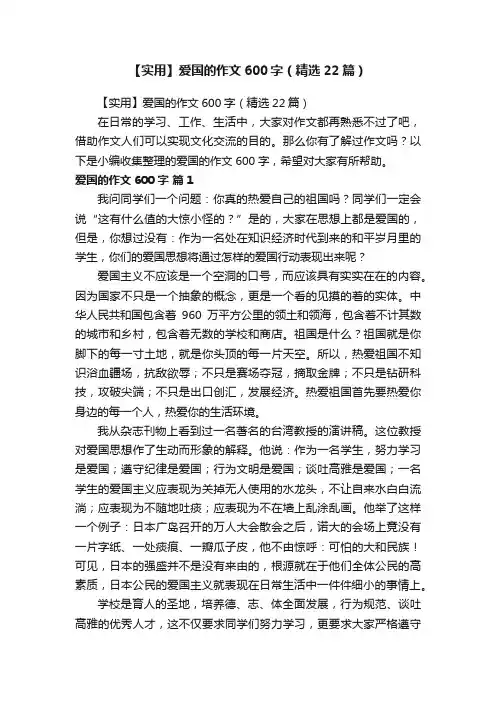 【实用】爱国的作文 600 字（精选 22 篇）

【实用】爱国的作文 600 字（精选 22 篇）

在日常的学习、工作、生活中，大家对作文都再熟悉不过了吧，借助作文人们可以实现文化交流的目的。那么你有了解过作文吗？以下是小编收集整理的爱国的作文 600 字，希望对大家有所帮助。

爱国的作文 600 字 篇 1

我问同学们一个问题：你真的热爱自己的祖国吗？同学们一定会说“这有什么值的大惊小怪的？”是的，大家在思想上都是爱国的，但是，你想过没有：作为一名处在知识经济时代到来的和平岁月里的学生，你们的爱国思想将通过怎样的爱国行动表现出来呢？

爱国主义不应该是一个空洞的口号，而应该具有实实在在的内容。因为国家不只是一个抽象的概念，更是一个看的见摸的着的实体。中华人民共和国包含着 960 万平方公里的领土和领海，包含着不计其数的城市和乡村，包含着无数的学校和商店。祖国是什么？祖国就是你脚下的每一寸土地，就是你头顶的每一片天空。所以，热爱祖国不知识浴血疆场，抗敌欲辱；不只是赛场夺冠，摘取金牌；不只是钻研科技，攻破尖端；不只是出口创汇，发展经济。热爱祖国首先要热爱你身边的每一个人，热爱你的生活环境。

我从杂志刊物上看到过一名著名的台湾教授的演讲稿。这位教授对爱国思想作了生动而形象的解释。他说：作为一名学生，努力学习是爱国；遵守纪律是爱国；行为文明是爱国；谈吐高雅是爱国；一名学生的爱国主义应表现为关掉无人使用的水龙头，不让自来水白白流淌；应表现为不随地吐痰；应表现为不在墙上乱涂乱画。他举了这样一个例子：日本广岛召开的万人大会散会之后，诺大的会场上竟没有一片字纸、一处痰痕、一瓣瓜子皮，他不由惊呼：可怕的大和民族！可见，日本的强盛并不是没有来由的，根源就在于他们全体公民的高素质，日本公民的爱国主义就表现在日常生活中一件件细小的事情上。

学校是育人的圣地，培养德、志、体全面发展，行为规范、谈吐高雅的优秀人才，这不仅要求同学们努力学习，更要求大家严格遵守